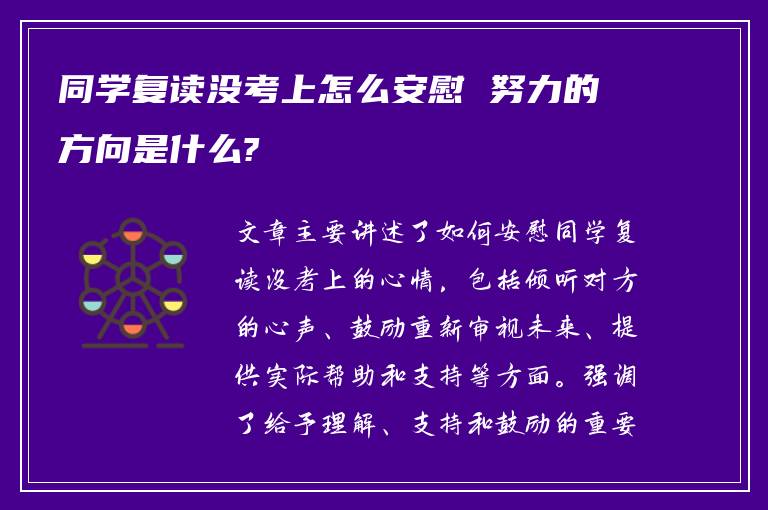 同学复读没考上怎么安慰 努力的方向是什么?

文章主要讲述了如何安慰同学复读没考上的心情，包括倾听对方的心声、鼓励重新审视未来、提供实际帮助和支持等方面。强调了给予理解、支持和鼓励的重要